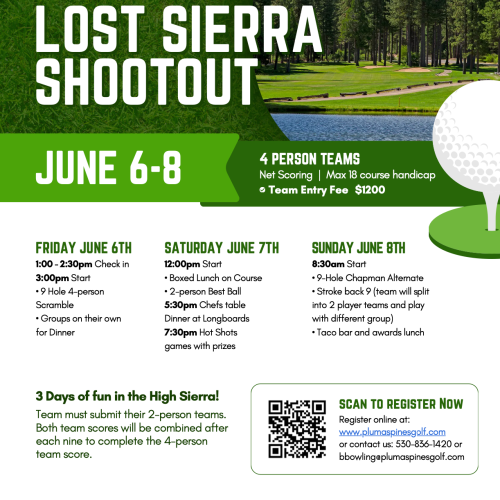 LOST SIERRA SHOOTOUT

JUNE 6-8

4 PERSON TEAMS
Net Scoring | Max 18 course handicap
Team Entry Fee $1200

FRIDAY JUNE 6TH
1:00 - 2:30pm Check in
3:00pm Start
• 9 Hole 4-person Scramble
• Groups on their own for Dinner

SATURDAY JUNE 7TH
12:00pm Start
• Boxed Lunch on Course
• 2-person Best Ball
5:30pm Chefs table Dinner at Longboards
7:30pm Hot Shots games with prizes

SUNDAY JUNE 8TH
8:30am Start
• 9-Hole Chapman Alternate
• Stroke back 9 (team will split into 2 player teams and play with different group)
• Taco bar and awards lunch

3 Days of fun in the High Sierra!
Team must submit their 2-person teams. Both team scores will be combined after each nine to complete the 4-person team score.

SCAN TO REGISTER NOW
Register online at:
www.plumaspinesgolf.com
or contact us: 530-836-1420 or bbowling@plumaspinesgolf.com